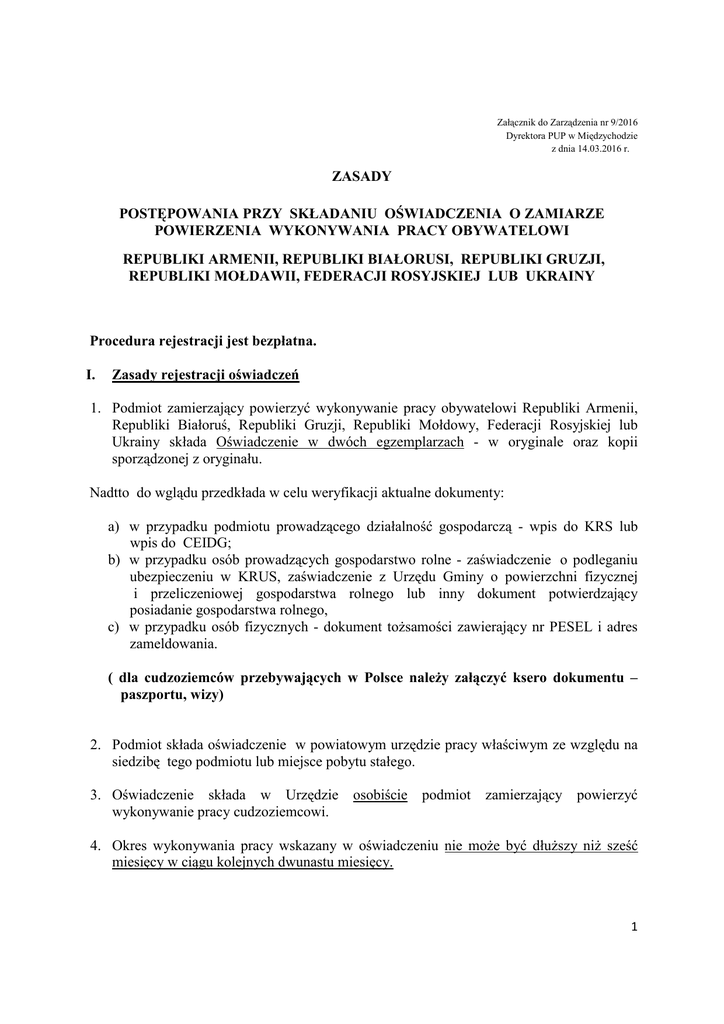 Załącznik do Zarządzenia nr 9/2016
Dyrektora PUP w Międzychodzie
z dnia 14.03.2016 r.

ZASADY

POSTĘPOWANIA PRZY SKŁADANIU OŚWIADCZENIA O ZAMIARZE POWIERZENIA WYKONYWANIA PRACY OBYWATELOWI

REPUBLIKI ARMENII, REPUBLIKI BIAŁORUSI, REPUBLIKI GRUZJI, REPUBLIKI MOŁDAWII, FEDERACJI ROSYJSKIEJ LUB UKRAINY

Procedura rejestracji jest bezpłatna.

I. Zasady rejestracji oświadczeń

1. Podmiot zamierzający powierzyć wykonywanie pracy obywatelowi Republiki Armenii, Republiki Białoruś, Republiki Gruzji, Republiki Mołdowy, Federacji Rosyjskiej lub Ukrainy składa Oświadczenie w dwóch egzemplarzach - w oryginale oraz kopii sporządzonej z oryginału.

Nadtto do wglądu przedkłada w celu weryfikacji aktualne dokumenty:

a) w przypadku podmiotu prowadzącego działalność gospodarczą - wpis do KRS lub wpis do CEIDG;
b) w przypadku osób prowadzących gospodarstwo rolne - zaświadczenie o podleganiu ubezpieczeniu w KRUS, zaświadczenie z Urzędu Gminy o powierzchni fizycznej i przeliczeniowej gospodarstwa rolnego lub inny dokument potwierdzający posiadanie gospodarstwa rolnego,
c) w przypadku osób fizycznych - dokument tożsamości zawierający nr PESEL i adres zameldowania.

( dla cudzoziemców przebywających w Polsce należy załączyć ksero dokumentu – paszportu, wizy)

2. Podmiot składa oświadczenie w powiatowym urzędzie pracy właściwym ze względu na siedzibę tego podmiotu lub miejsce pobytu stałego.

3. Oświadczenie składa w Urzędzie osobiście podmiot zamierzający powierzyć wykonywanie pracy cudzoziemcowi.

4. Okres wykonywania pracy wskazany w oświadczeniu nie może być dłuższy niż sześć miesięcy w ciągu kolejnych dwunastu miesięcy.

1